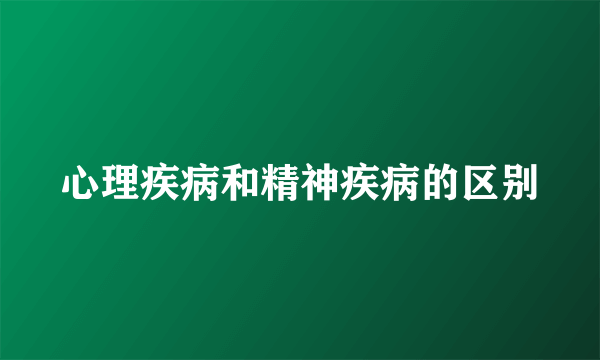 心理疾病和精神疾病的区别